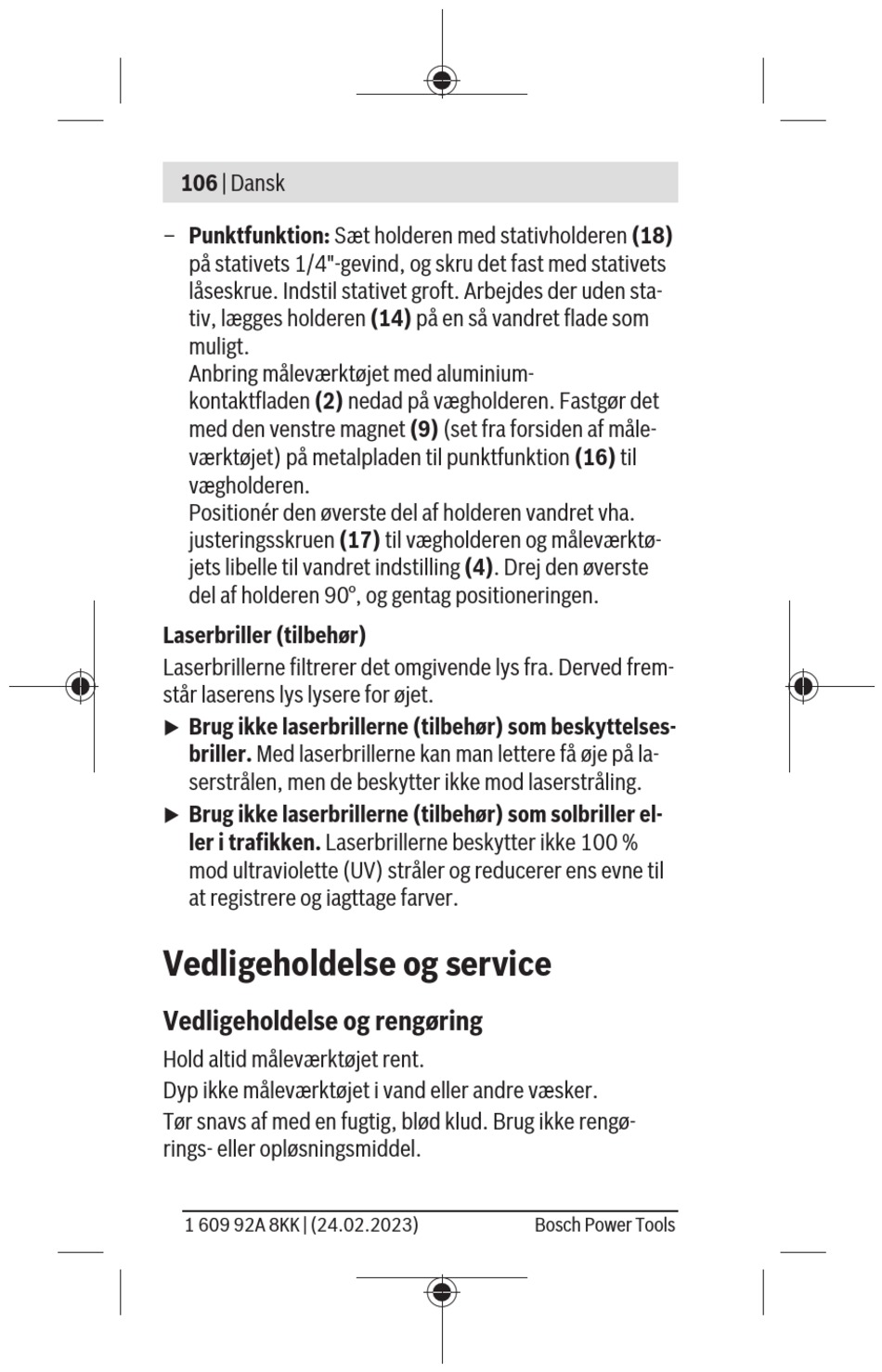 106 | Dansk

– **Punktfunktion:** Sæt holderen med stativholderen **(18)** på stativets 1/4"-gevind, og skru det fast med stativets låseskrue. Indstil stativet groft. Arbejdes der uden stativ, lægges holderen **(14)** på en så vandret flade som muligt.
Anbring måleværktøjet med aluminiumkontaktfladen **(2)** nedad på vægholderen. Fastgør det med den venstre magnet **(9)** (set fra forsiden af måleværktøjet) på metalpladen til punktfunktion **(16)** til vægholderen.
Positionér den øverste del af holderen vandret vha. justeringsskruen **(17)** til vægholderen og måleværktøjets libelle til vandret indstilling **(4)**. Drej den øverste del af holderen 90°, og gentag positioneringen.

**Laserbriller (tilbehør)**

Laserbrillerne filtrerer det omgivende lys fra. Derved fremstår laserens lys lysere for øjet.

▶ **Brug ikke laserbrillerne (tilbehør) som beskyttelsesbriller.** Med laserbrillerne kan man lettere få øje på laserstrålen, men de beskytter ikke mod laserstråling.

▶ **Brug ikke laserbrillerne (tilbehør) som solbriller eller i trafikken.** Laserbrillerne beskytter ikke 100 % mod ultraviolette (UV) stråler og reducerer ens evne til at registrere og iagttage farver.

**Vedligeholdelse og service**

**Vedligeholdelse og rengøring**

Hold altid måleværktøjet rent.

Dyp ikke måleværktøjet i vand eller andre væsker.

Tør snavs af med en fugtig, blød klud. Brug ikke rengørings- eller opløsningsmiddel.

1 609 92A 8KK | (24.02.2023) Bosch Power Tools